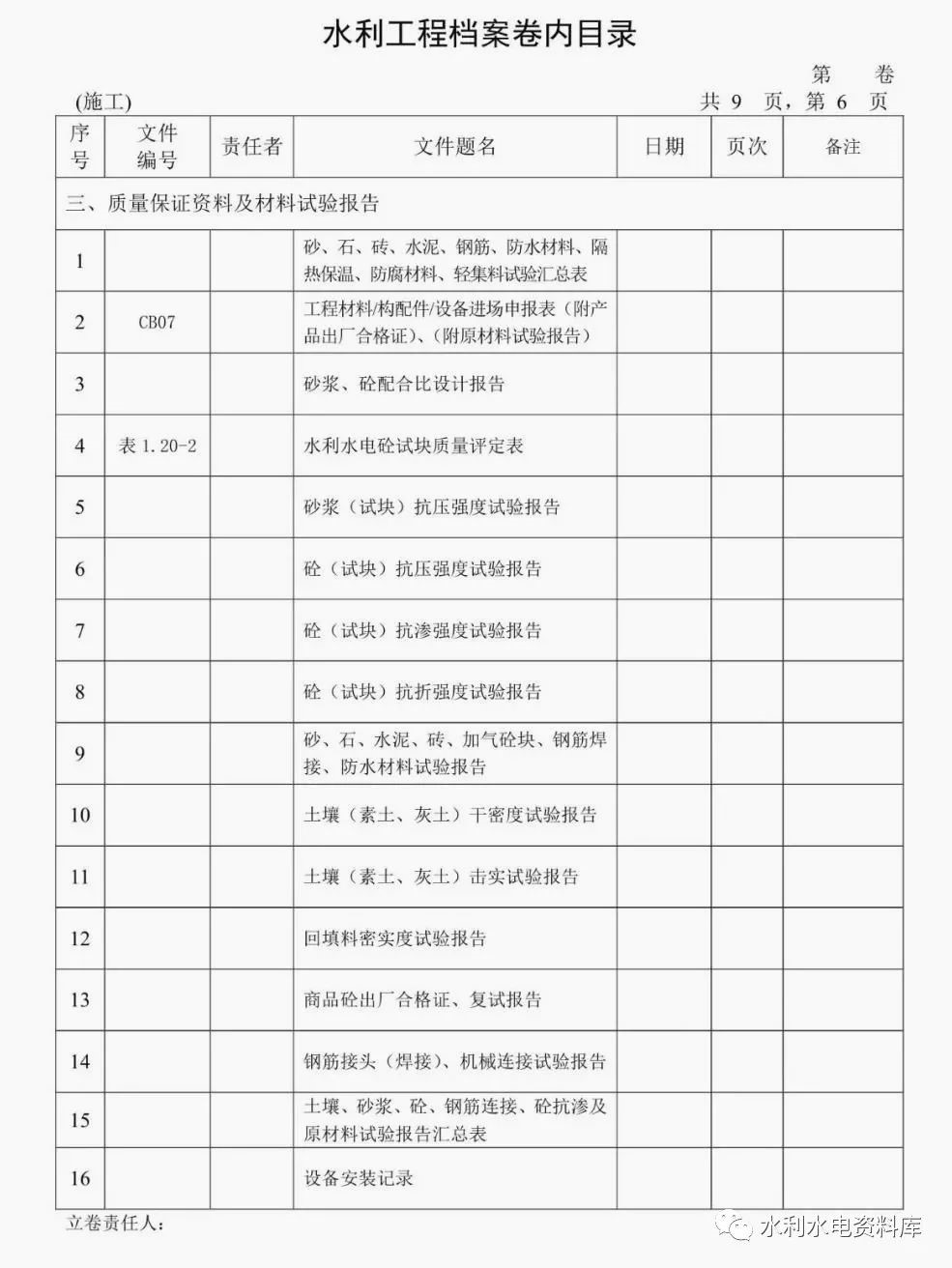 水利工程档案卷内目录

第　卷

(施工)　　　　共 9 页，第 6 页

| 序号 | 文件编号 | 责任者 | 文件题名 | 日期 | 页次 | 备注 |
|---|---|---|---|---|---|---|
| 三、质量保证资料及材料试验报告 | | | | | | |
| 1 | | | 砂、石、砖、水泥、钢筋、防水材料、隔热保温、防腐材料、轻集料试验汇总表 | | | |
| 2 | CB07 | | 工程材料/构配件/设备进场申报表（附产品出厂合格证）、(附原材料试验报告) | | | |
| 3 | | | 砂浆、砼配合比设计报告 | | | |
| 4 | 表 1.20-2 | | 水利水电砼试块质量评定表 | | | |
| 5 | | | 砂浆（试块）抗压强度试验报告 | | | |
| 6 | | | 砼（试块）抗压强度试验报告 | | | |
| 7 | | | 砼（试块）抗渗强度试验报告 | | | |
| 8 | | | 砼（试块）抗折强度试验报告 | | | |
| 9 | | | 砂、石、水泥、砖、加气砼块、钢筋焊接、防水材料试验报告 | | | |
| 10 | | | 土壤（素土、灰土）干密度试验报告 | | | |
| 11 | | | 土壤（素土、灰土）击实试验报告 | | | |
| 12 | | | 回填料密实度试验报告 | | | |
| 13 | | | 商品砼出厂合格证、复试报告 | | | |
| 14 | | | 钢筋接头（焊接）、机械连接试验报告 | | | |
| 15 | | | 土壤、砂浆、砼、钢筋连接、砼抗渗及原材料试验报告汇总表 | | | |
| 16 | | | 设备安装记录 | | | |

立卷责任人：

水利水电资料库